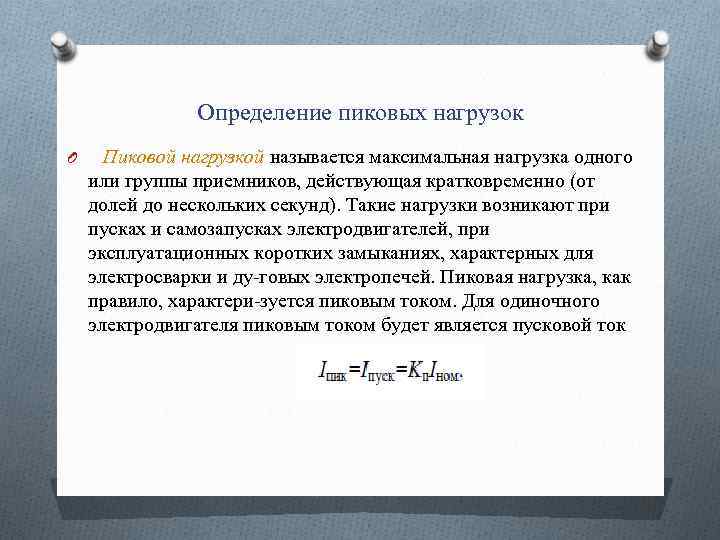 Определение пиковых нагрузок

Пиковой нагрузкой называется максимальная нагрузка одного или группы приемников, действующая кратковременно (от долей до нескольких секунд). Такие нагрузки возникают при пусках и самозапусках электродвигателей, при эксплуатационных коротких замыканиях, характерных для электросварки и ду-говых электропечей. Пиковая нагрузка, как правило, характери-зуется пиковым током. Для одиночного электродвигателя пиковым током будет является пусковой ток

$I_{пик}=I_{пуск}=K_{п}I_{ном}.$